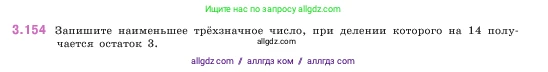 Ищите нас по запросу allgdz.com

3.154 Запишите наименьшее трёхзначное число, при делении которого на 14 получается остаток 3.

allgdz.com

allgdz com / аллгдз ком / аллгдз com